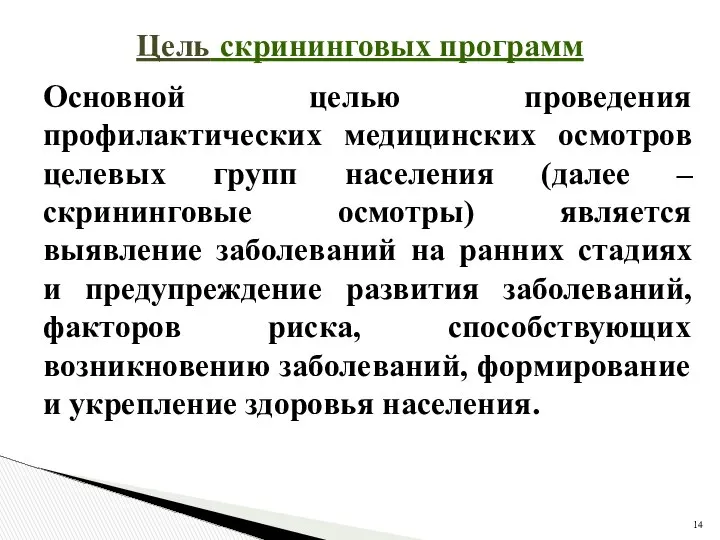 Цель скрининговых программ

Основной целью проведения профилактических медицинских осмотров целевых групп населения (далее – скрининговые осмотры) является выявление заболеваний на ранних стадиях и предупреждение развития заболеваний, факторов риска, способствующих возникновению заболеваний, формирование и укрепление здоровья населения.

14